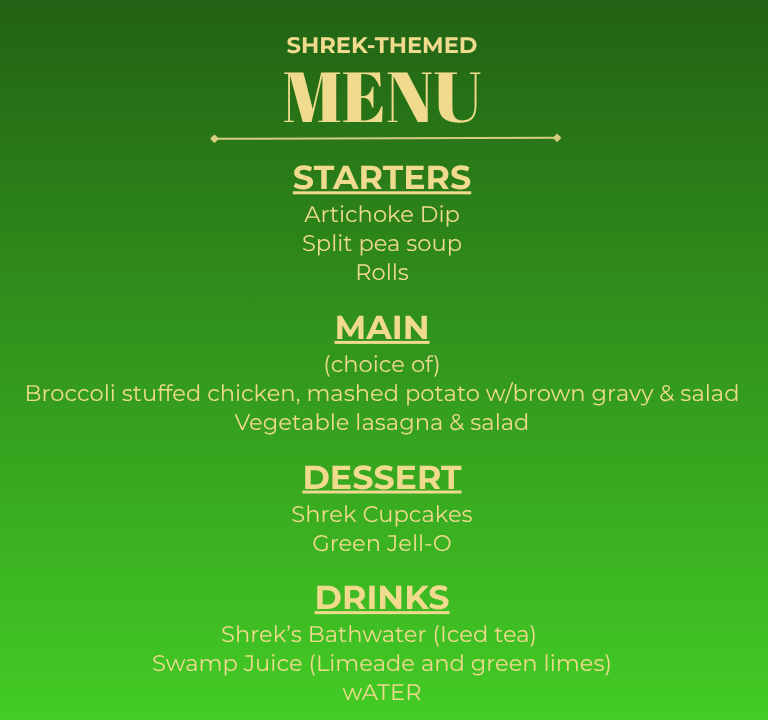 SHREK-THEMED
MENU

STARTERS
Artichoke Dip
Split pea soup
Rolls

MAIN
(choice of)
Broccoli stuffed chicken, mashed potato w/brown gravy & salad
Vegetable lasagna & salad

DESSERT
Shrek Cupcakes
Green Jell-O

DRINKS
Shrek's Bathwater (Iced tea)
Swamp Juice (Limeade and green limes)
wATER